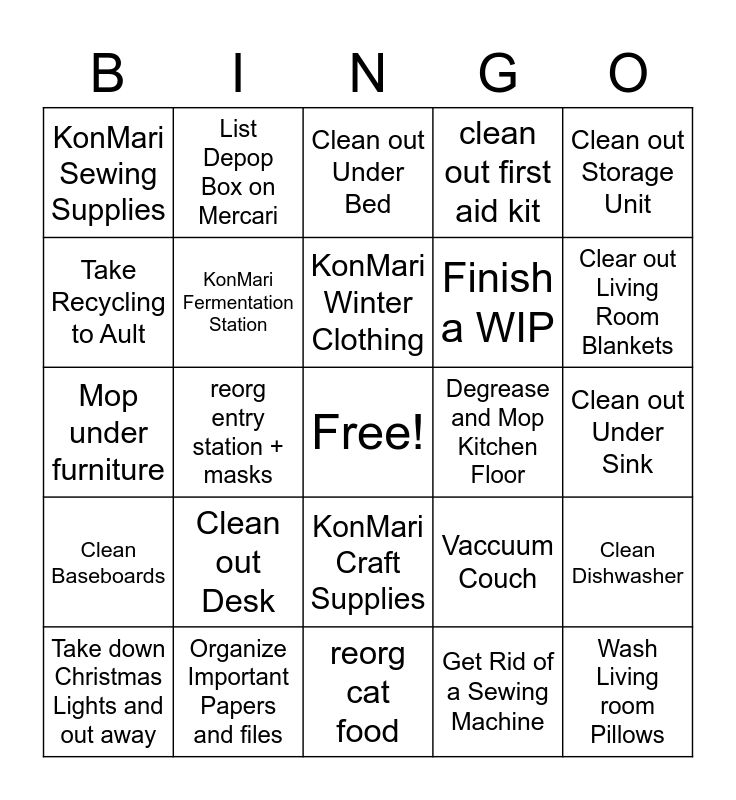 | B | I | N | G | O |
|---|---|---|---|---|
| KonMari Sewing Supplies | List Depop Box on Mercari | Clean out Under Bed | clean out first aid kit | Clean out Storage Unit |
| Take Recycling to Ault | KonMari Fermentation Station | KonMari Winter Clothing | Finish a WIP | Clear out Living Room Blankets |
| Mop under furniture | reorg entry station + masks | Free! | Degrease and Mop Kitchen Floor | Clean out Under Sink |
| Clean Baseboards | Clean out Desk | KonMari Craft Supplies | Vaccuum Couch | Clean Dishwasher |
| Take down Christmas Lights and out away | Organize Important Papers and files | reorg cat food | Get Rid of a Sewing Machine | Wash Living room Pillows |